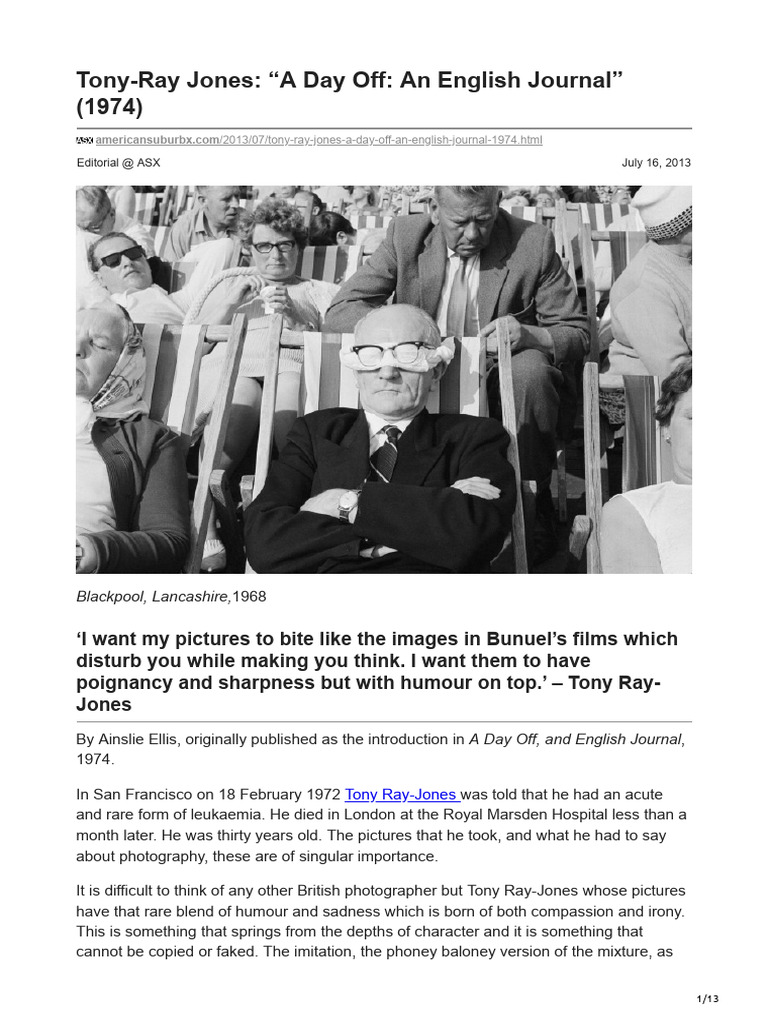 Tony-Ray Jones: “A Day Off: An English Journal” (1974)

ASX americansuburbx.com/2013/07/tony-ray-jones-a-day-off-an-english-journal-1974.html

Editorial @ ASX

July 16, 2013

Blackpool, Lancashire,1968

‘I want my pictures to bite like the images in Bunuel’s films which disturb you while making you think. I want them to have poignancy and sharpness but with humour on top.’ – Tony Ray-Jones

By Ainslie Ellis, originally published as the introduction in A Day Off, and English Journal, 1974.

In San Francisco on 18 February 1972 Tony Ray-Jones was told that he had an acute and rare form of leukaemia. He died in London at the Royal Marsden Hospital less than a month later. He was thirty years old. The pictures that he took, and what he had to say about photography, these are of singular importance.

It is difficult to think of any other British photographer but Tony Ray-Jones whose pictures have that rare blend of humour and sadness which is born of both compassion and irony. This is something that springs from the depths of character and it is something that cannot be copied or faked. The imitation, the phoney baloney version of the mixture, as

1/13